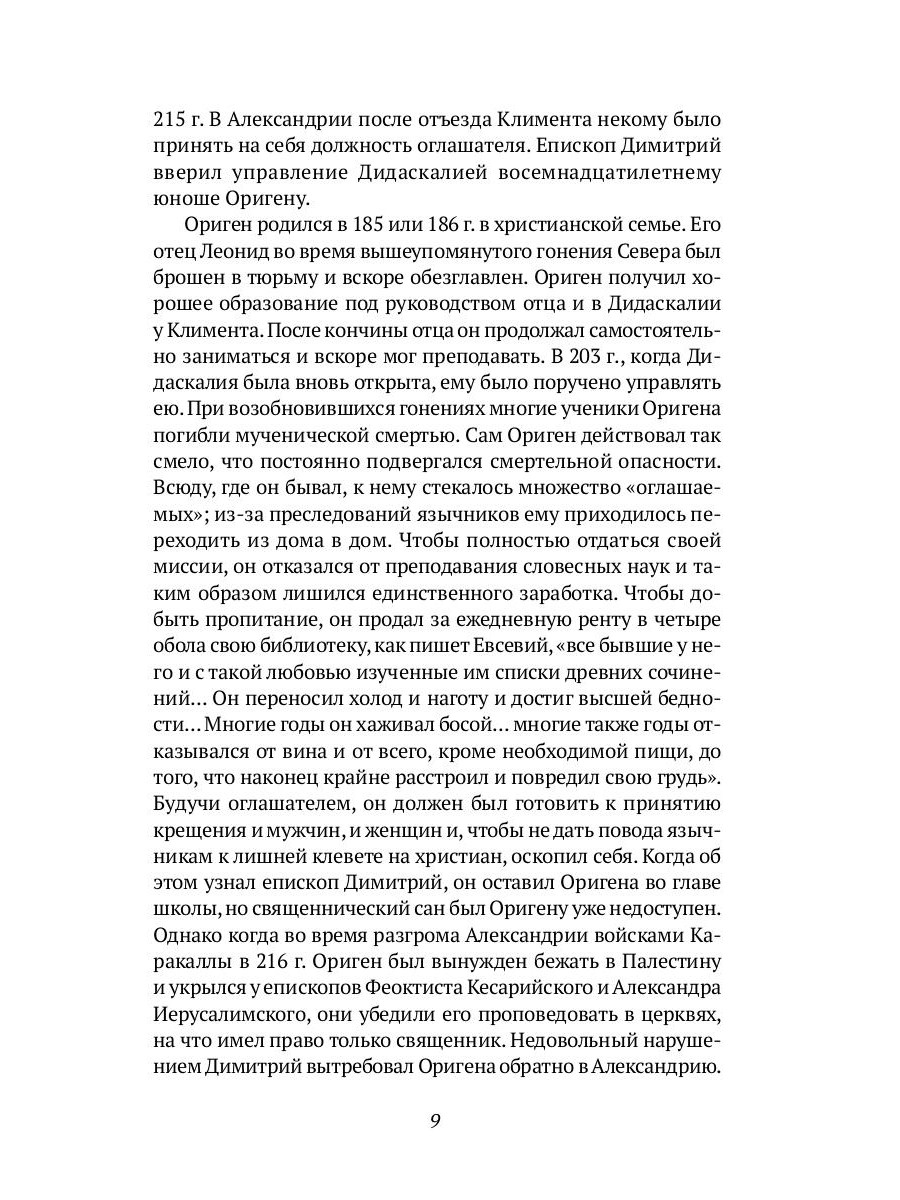 215 г. В Александрии после отъезда Климента некому было принять на себя должность оглашателя. Епископ Димитрий вверил управление Дидаскалией восемнадцатилетнему юноше Оригену.

Ориген родился в 185 или 186 г. в христианской семье. Его отец Леонид во время вышеупомянутого гонения Севера был брошен в тюрьму и вскоре обезглавлен. Ориген получил хорошее образование под руководством отца и в Дидаскалии у Климента. После кончины отца он продолжал самостоятельно заниматься и вскоре мог преподавать. В 203 г., когда Дидаскалия была вновь открыта, ему было поручено управлять ею. При возобновившихся гонениях многие ученики Оригена погибли мученической смертью. Сам Ориген действовал так смело, что постоянно подвергался смертельной опасности. Всюду, где он бывал, к нему стекалось множество «оглашаемых»; из-за преследований язычников ему приходилось переходить из дома в дом. Чтобы полностью отдаться своей миссии, он отказался от преподавания словесных наук и таким образом лишился единственного заработка. Чтобы добыть пропитание, он продал за ежедневную ренту в четыре обола свою библиотеку, как пишет Евсевий, «все бывшие у него и с такой любовью изученные им списки древних сочинений… Он переносил холод и наготу и достиг высшей бедности… Многие годы он хаживал босой… многие также годы отказывался от вина и от всего, кроме необходимой пищи, до того, что наконец крайне расстроил и повредил свою грудь». Будучи оглашателем, он должен был готовить к принятию крещения и мужчин, и женщин и, чтобы не дать повода язычникам к лишней клевете на христиан, оскопил себя. Когда об этом узнал епископ Димитрий, он оставил Оригена во главе школы, но священнический сан был Оригену уже недоступен. Однако когда во время разгрома Александрии войсками Каракаллы в 216 г. Ориген был вынужден бежать в Палестину и укрылся у епископов Феоктиста Кесарийского и Александра Иерусалимского, они убедили его проповедовать в церквях, на что имел право только священник. Недовольный нарушением Димитрий вытребовал Оригена обратно в Александрию.

9